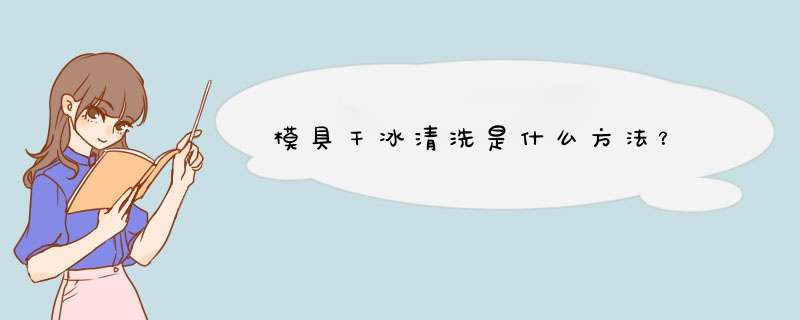 模具干冰清洗是什么方法？